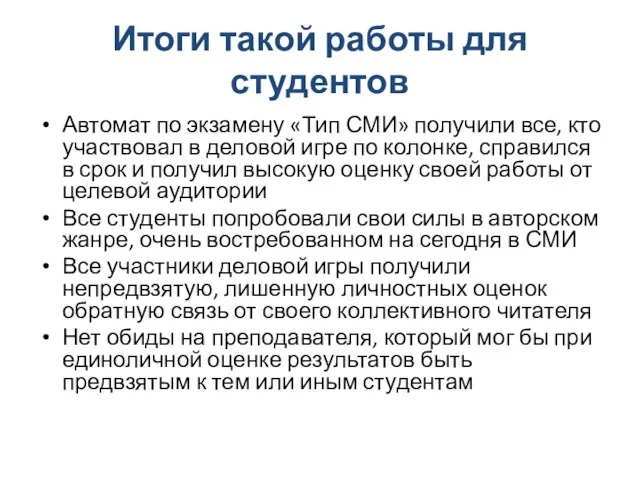 Итоги такой работы для студентов

• Автомат по экзамену «Тип СМИ» получили все, кто участвовал в деловой игре по колонке, справился в срок и получил высокую оценку своей работы от целевой аудитории
• Все студенты попробовали свои силы в авторском жанре, очень востребованном на сегодня в СМИ
• Все участники деловой игры получили непредвзятую, лишенную личностных оценок обратную связь от своего коллективного читателя
• Нет обиды на преподавателя, который мог бы при единоличной оценке результатов быть предвзятым к тем или иным студентам